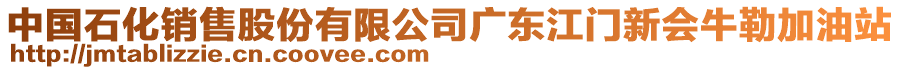 中国石化销售股份有限公司广东江门新会牛勒加油站
http://jmtablizzie.cn.coovee.com